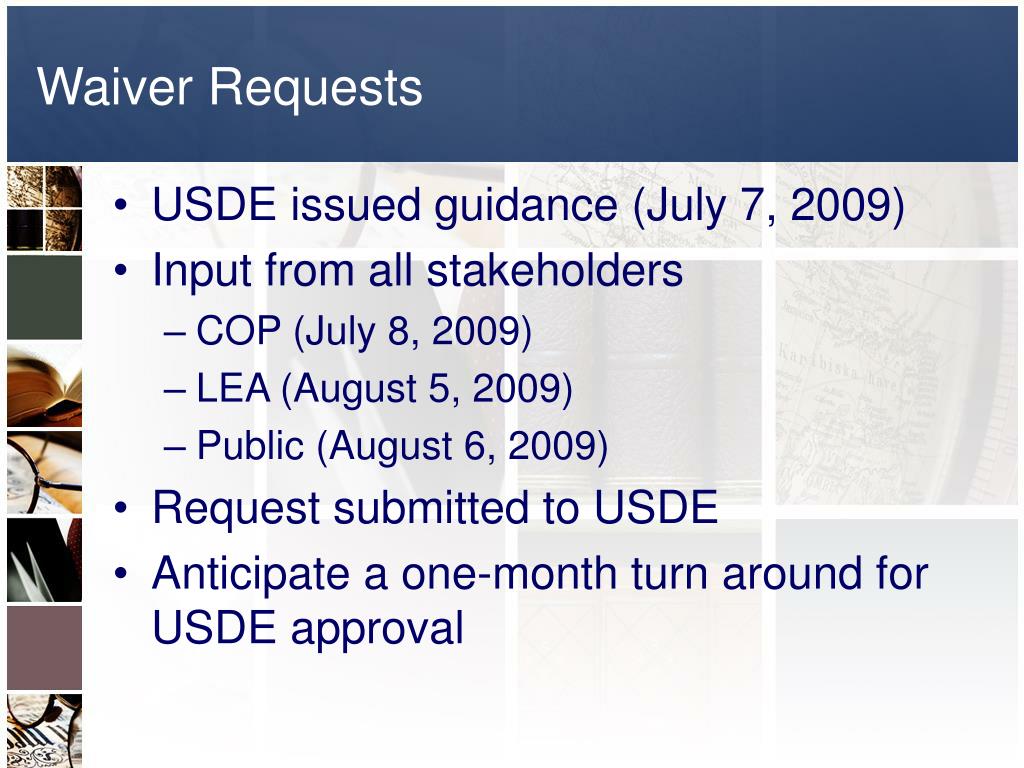 Waiver Requests

• USDE issued guidance (July 7, 2009)
• Input from all stakeholders
– COP (July 8, 2009)
– LEA (August 5, 2009)
– Public (August 6, 2009)
• Request submitted to USDE
• Anticipate a one-month turn around for USDE approval